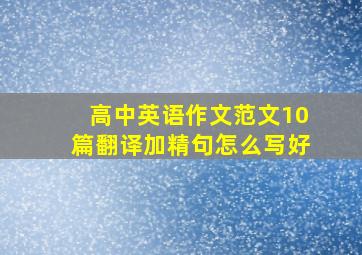 高中英语作文范文10篇翻译加精句怎么写好